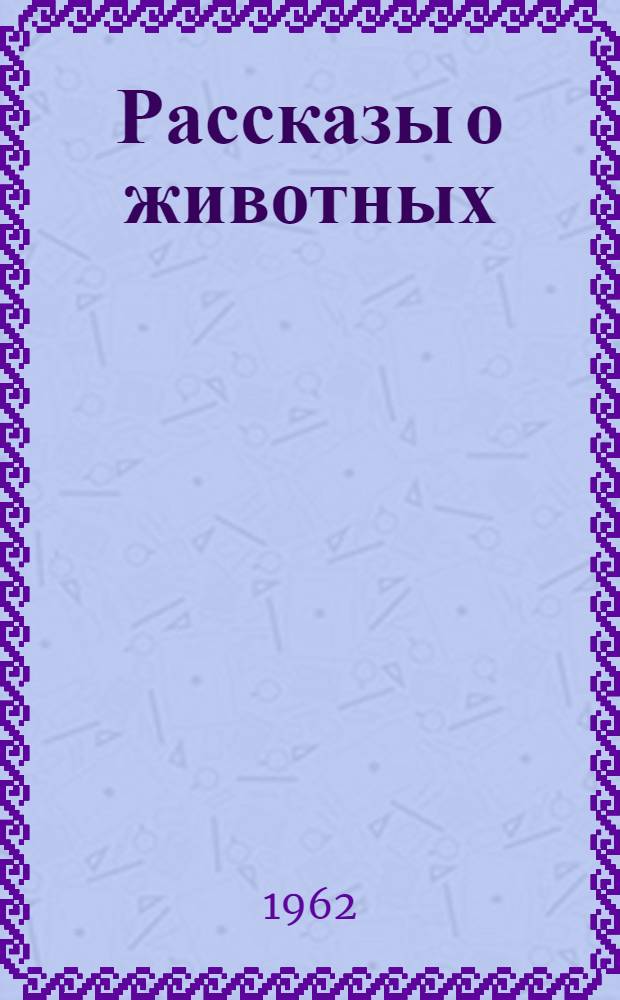 Рассказы о животных

1962